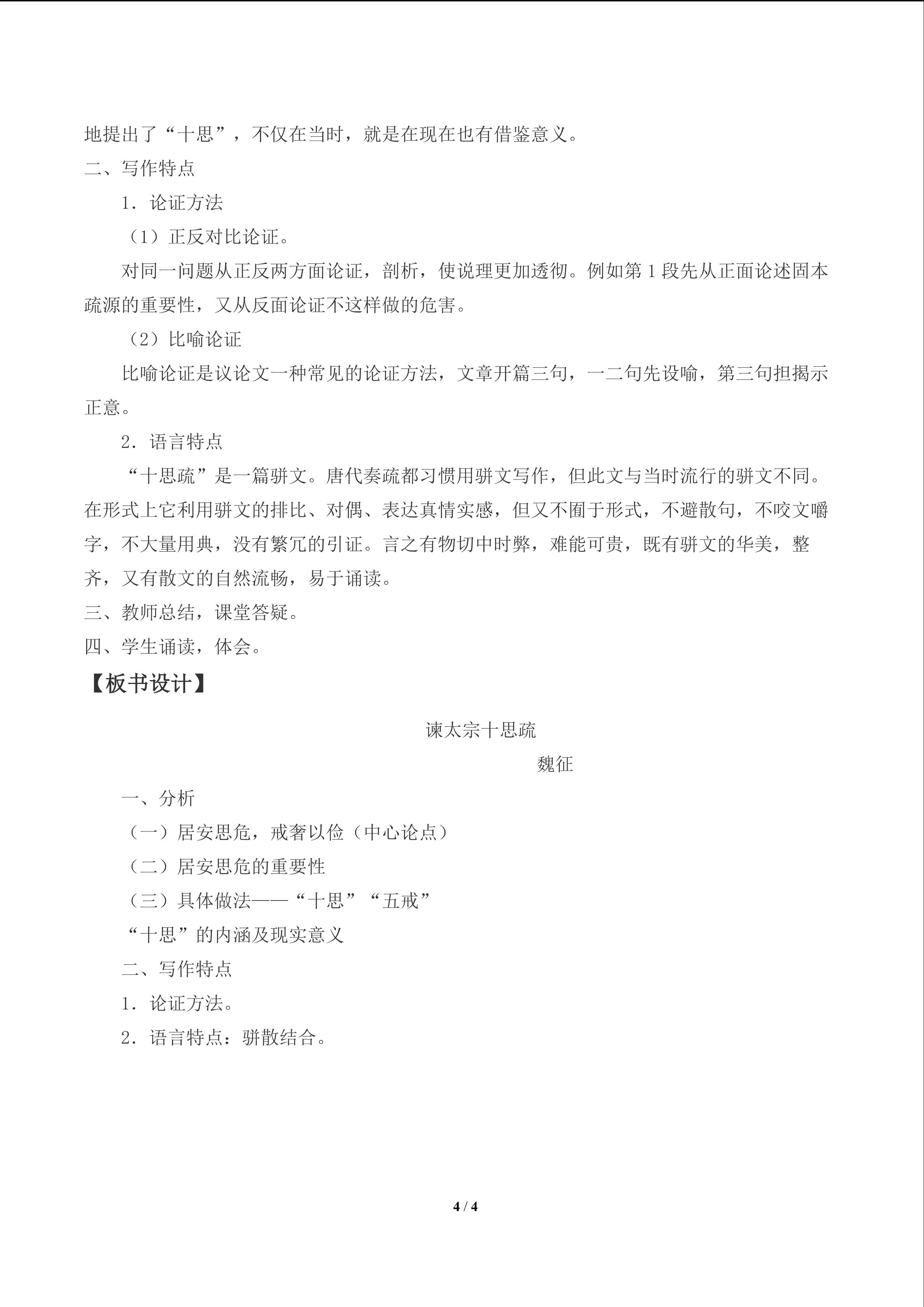 地提出了“十思”，不仅在当时，就是在现在也有借鉴意义。

二、写作特点

1．论证方法

（1）正反对比论证。

对同一问题从正反两方面论证，剖析，使说理更加透彻。例如第1段先从正面论述固本疏源的重要性，又从反面论证不这样做的危害。

（2）比喻论证

比喻论证是议论文一种常见的论证方法，文章开篇三句，一二句先设喻，第三句担揭示正意。

2．语言特点

“十思疏”是一篇骈文。唐代奏疏都习惯用骈文写作，但此文与当时流行的骈文不同。在形式上它利用骈文的排比、对偶、表达真情实感，但又不囿于形式，不避散句，不咬文嚼字，不大量用典，没有繁冗的引证。言之有物切中时弊，难能可贵，既有骈文的华美，整齐，又有散文的自然流畅，易于诵读。

三、教师总结，课堂答疑。

四、学生诵读，体会。

【板书设计】

谏太宗十思疏

魏征

一、分析

（一）居安思危，戒奢以俭（中心论点）

（二）居安思危的重要性

（三）具体做法——“十思”“五戒”

“十思”的内涵及现实意义

二、写作特点

1．论证方法。

2．语言特点：骈散结合。

4 / 4